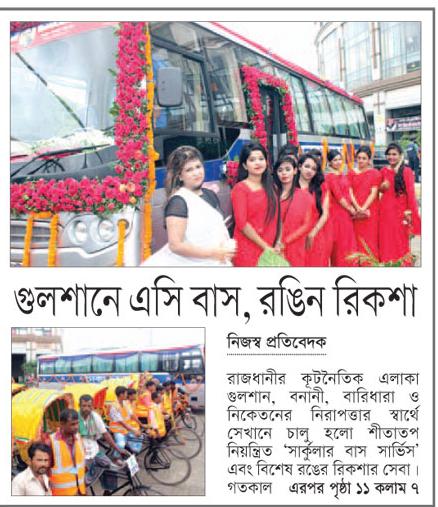 গুলশানে এসি বাস, রঙিন রিকশা

নিজস্ব প্রতিবেদক

রাজধানীর কূটনৈতিক এলাকা গুলশান, বনানী, বারিধারা ও নিকেতনের নিরাপত্তার স্বার্থে সেখানে চালু হলো শীতাতপ নিয়ন্ত্রিত 'সার্কুলার বাস সার্ভিস' এবং বিশেষ রঙের রিকশার সেবা। গতকাল এরপর পৃষ্ঠা ১১ কলাম ৭